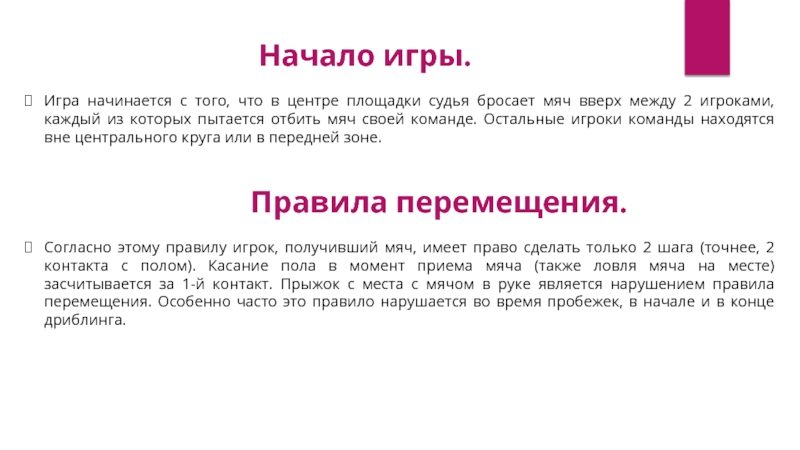 Начало игры.

Игра начинается с того, что в центре площадки судья бросает мяч вверх между 2 игроками, каждый из которых пытается отбить мяч своей команде. Остальные игроки команды находятся вне центрального круга или в передней зоне.

Правила перемещения.

Согласно этому правилу игрок, получивший мяч, имеет право сделать только 2 шага (точнее, 2 контакта с полом). Касание пола в момент приема мяча (также ловля мяча на месте) засчитывается за 1-й контакт. Прыжок с места с мячом в руке является нарушением правила перемещения. Особенно часто это правило нарушается во время пробежек, в начале и в конце дриблинга.